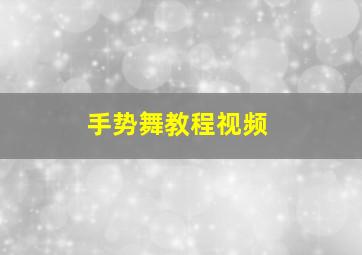 手势舞教程视频